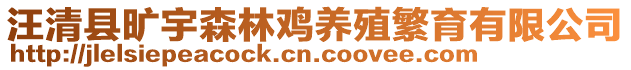 汪清县旷宇森林鸡养殖繁育有限公司
http://jlelsiepeacock.cn.coovee.com